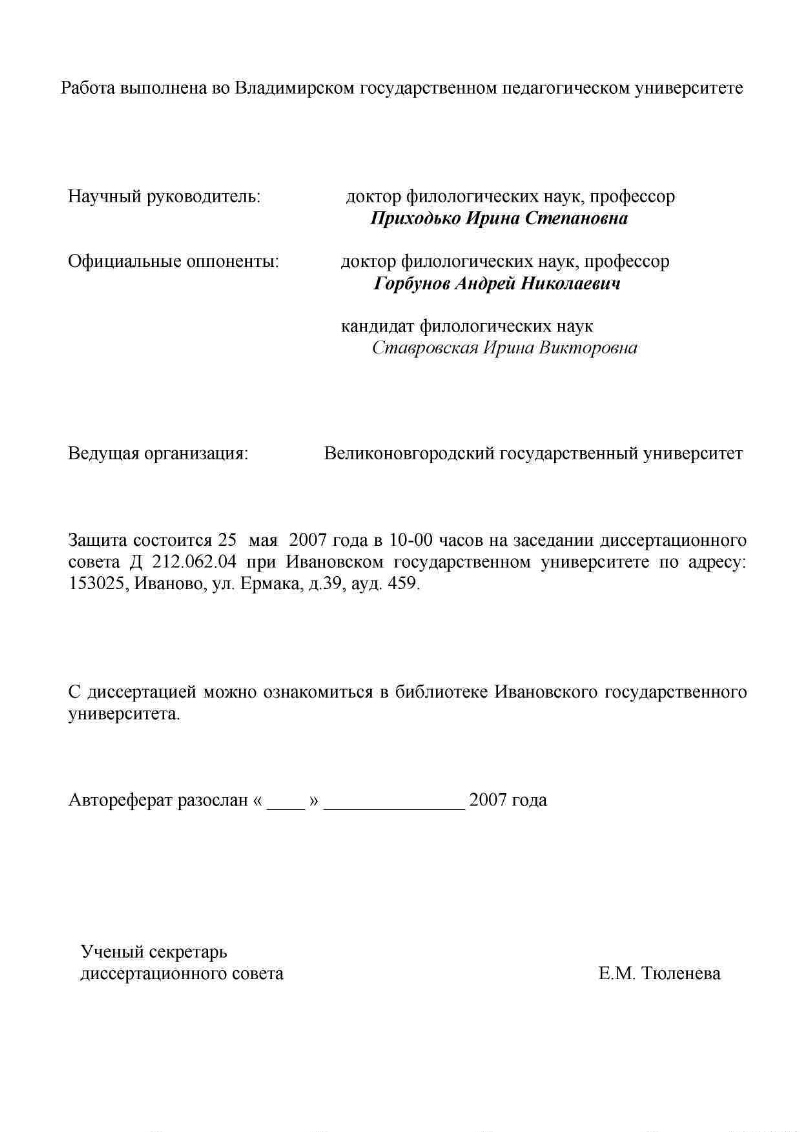 Работа выполнена во Владимирском государственном педагогическом университете

Научный руководитель: доктор филологических наук, профессор
Приходько Ирина Степановна

Официальные оппоненты: доктор филологических наук, профессор
Горбунов Андрей Николаевич

кандидат филологических наук
Ставровская Ирина Викторовна

Ведущая организация: Великоновгородский государственный университет

Защита состоится 25 мая 2007 года в 10-00 часов на заседании диссертационного совета Д 212.062.04 при Ивановском государственном университете по адресу: 153025, Иваново, ул. Ермака, д.39, ауд. 459.

С диссертацией можно ознакомиться в библиотеке Ивановского государственного университета.

Автореферат разослан « ____ » ______________ 2007 года

Ученый секретарь
диссертационного совета Е.М. Тюленева